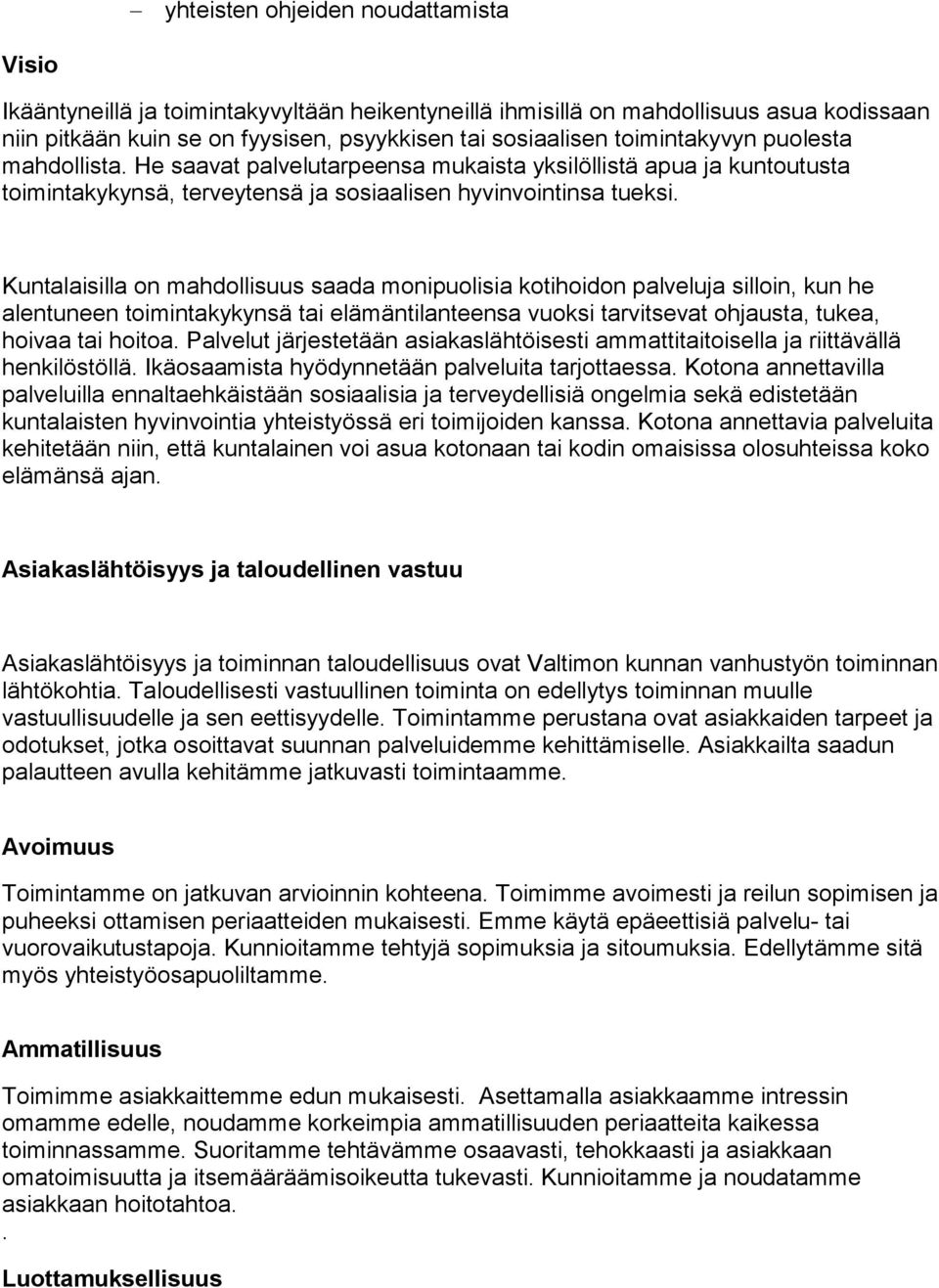 – yhteisten ohjeiden noudattamista

Visio

Ikääntyneillä ja toimintakyvyltään heikentyneillä ihmisillä on mahdollisuus asua kodissaan niin pitkään kuin se on fyysisen, psyykkisen tai sosiaalisen toimintakyvyn puolesta mahdollista. He saavat palvelutarpeensa mukaista yksilöllistä apua ja kuntoutusta toimintakykynsä, terveytensä ja sosiaalisen hyvinvointinsa tueksi.

Kuntalaisilla on mahdollisuus saada monipuolisia kotihoidon palveluja silloin, kun he alentuneen toimintakykynsä tai elämäntilanteensa vuoksi tarvitsevat ohjausta, tukea, hoivaa tai hoitoa. Palvelut järjestetään asiakaslähtöisesti ammattitaitoisella ja riittävällä henkilöstöllä. Ikäosaamista hyödynnetään palveluita tarjottaessa. Kotona annettavilla palveluilla ennaltaehkäistään sosiaalisia ja terveydellisiä ongelmia sekä edistetään kuntalaisten hyvinvointia yhteistyössä eri toimijoiden kanssa. Kotona annettavia palveluita kehitetään niin, että kuntalainen voi asua kotonaan tai kodin omaisissa olosuhteissa koko elämänsä ajan.

Asiakaslähtöisyys ja taloudellinen vastuu

Asiakaslähtöisyys ja toiminnan taloudellisuus ovat Valtimon kunnan vanhustyön toiminnan lähtökohtia. Taloudellisesti vastuullinen toiminta on edellytys toiminnan muulle vastuullisuudelle ja sen eettisyydelle. Toimintamme perustana ovat asiakkaiden tarpeet ja odotukset, jotka osoittavat suunnan palveluidemme kehittämiselle. Asiakkailta saadun palautteen avulla kehitämme jatkuvasti toimintaamme.

Avoimuus

Toimintamme on jatkuvan arvioinnin kohteena. Toimimme avoimesti ja reilun sopimisen ja puheeksi ottamisen periaatteiden mukaisesti. Emme käytä epäeettisiä palvelu- tai vuorovaikutustapoja. Kunnioitamme tehtyjä sopimuksia ja sitoumuksia. Edellytämme sitä myös yhteistyöosapuoliltamme.

Ammatillisuus

Toimimme asiakkaittemme edun mukaisesti. Asettamalla asiakkaamme intressin omamme edelle, noudamme korkeimpia ammatillisuuden periaatteita kaikessa toiminnassamme. Suoritamme tehtävämme osaavasti, tehokkaasti ja asiakkaan omatoimisuutta ja itsemääräämisoikeutta tukevasti. Kunnioitamme ja noudatamme asiakkaan hoitotahtoa.
.

Luottamuksellisuus